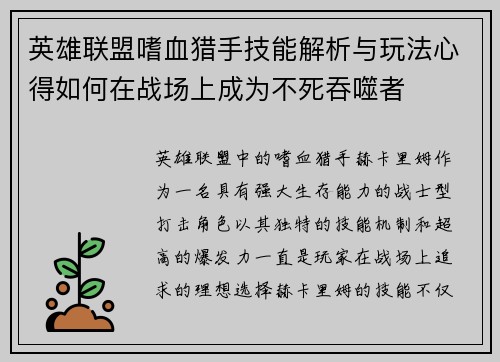 英雄联盟嗜血猎手技能解析与玩法心得如何在战场上成为不死吞噬者

英雄联盟中的嗜血猎手赫卡里姆作为一名具有强大生存能力的战士型打击角色以其独特的技能机制和超高的爆发力一直是玩家在战场上追求的理想选择赫卡里姆的技能不仅